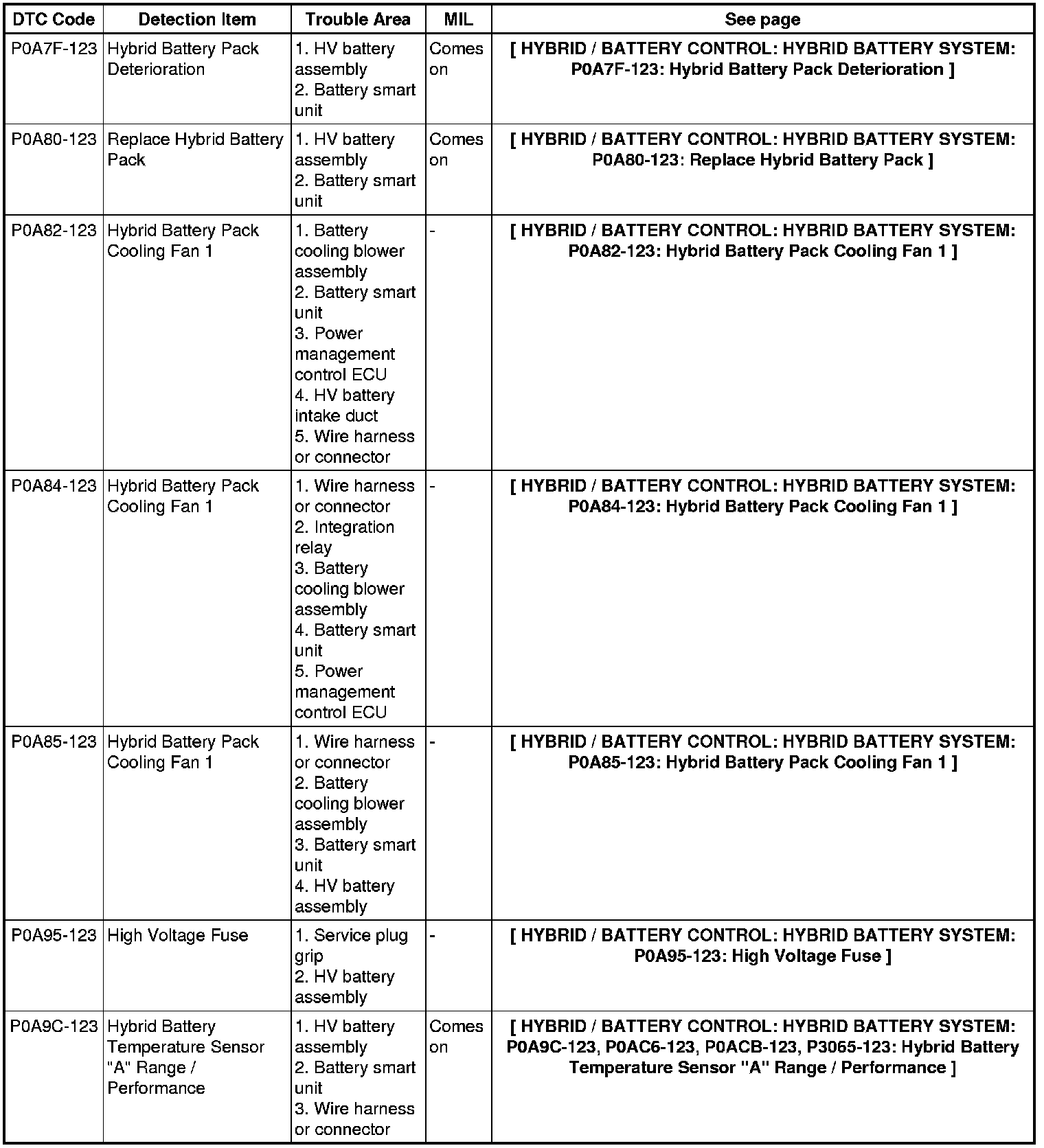 | DTC Code | Detection Item | Trouble Area | MIL | See page |
|---|---|---|---|---|
| P0A7F-123 | Hybrid Battery Pack Deterioration | 1. HV battery assembly 2. Battery smart unit | Comes on | [ HYBRID / BATTERY CONTROL: HYBRID BATTERY SYSTEM: P0A7F-123: Hybrid Battery Pack Deterioration ] |
| P0A80-123 | Replace Hybrid Battery Pack | 1. HV battery assembly 2. Battery smart unit | Comes on | [ HYBRID / BATTERY CONTROL: HYBRID BATTERY SYSTEM: P0A80-123: Replace Hybrid Battery Pack ] |
| P0A82-123 | Hybrid Battery Pack Cooling Fan 1 | 1. Battery cooling blower assembly 2. Battery smart unit 3. Power management control ECU 4. HV battery intake duct 5. Wire harness or connector | - | [ HYBRID / BATTERY CONTROL: HYBRID BATTERY SYSTEM: P0A82-123: Hybrid Battery Pack Cooling Fan 1 ] |
| P0A84-123 | Hybrid Battery Pack Cooling Fan 1 | 1. Wire harness or connector 2. Integration relay 3. Battery cooling blower assembly 4. Battery smart unit 5. Power management control ECU | - | [ HYBRID / BATTERY CONTROL: HYBRID BATTERY SYSTEM: P0A84-123: Hybrid Battery Pack Cooling Fan 1 ] |
| P0A85-123 | Hybrid Battery Pack Cooling Fan 1 | 1. Wire harness or connector 2. Battery cooling blower assembly 3. Battery smart unit 4. HV battery assembly | - | [ HYBRID / BATTERY CONTROL: HYBRID BATTERY SYSTEM: P0A85-123: Hybrid Battery Pack Cooling Fan 1 ] |
| P0A95-123 | High Voltage Fuse | 1. Service plug grip 2. HV battery assembly | - | [ HYBRID / BATTERY CONTROL: HYBRID BATTERY SYSTEM: P0A95-123: High Voltage Fuse ] |
| P0A9C-123 | Hybrid Battery Temperature Sensor "A" Range / Performance | 1. HV battery assembly 2. Battery smart unit 3. Wire harness or connector | Comes on | [ HYBRID / BATTERY CONTROL: HYBRID BATTERY SYSTEM: P0A9C-123, P0AC6-123, P0ACB-123, P3065-123: Hybrid Battery Temperature Sensor "A" Range / Performance ] |